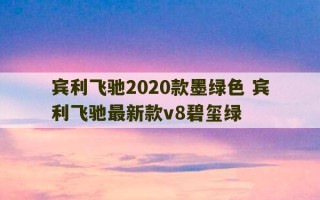 宾利飞驰2020款墨绿色 宾利飞驰最新款v8碧玺绿